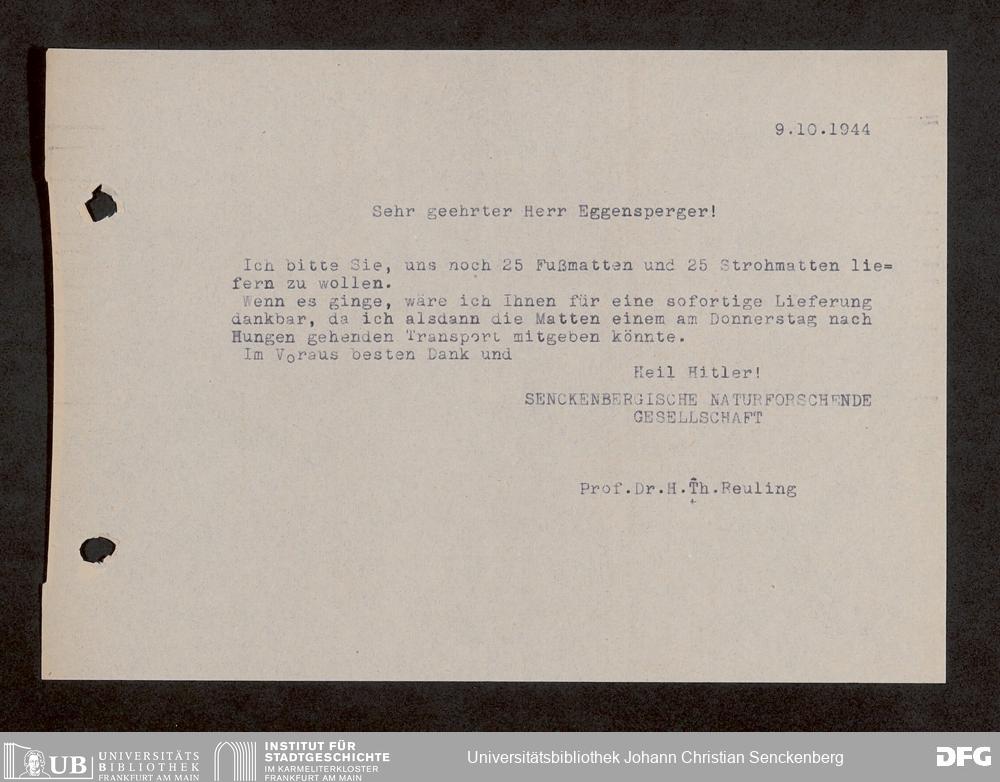 9.10.1944

Sehr geehrter Herr Eggensperger!

Ich bitte Sie, uns noch 25 Fußmatten und 25 Strohmatten liefern zu wollen.

Wenn es ginge, wäre ich Ihnen für eine sofortige Lieferung dankbar, da ich alsdann die Matten einem am Donnerstag nach Hungen gehenden Transport mitgeben könnte.

Im Voraus besten Dank und

Heil Hitler!

SENCKENBERGISCHE NATURFORSCHENDE GESELLSCHAFT

Prof.Dr.H.Th.Reuling

UB UNIVERSITÄTS BIBLIOTHEK FRANKFURT AM MAIN

INSTITUT FÜR STADTGESCHICHTE IM KARMELITERKLOSTER FRANKFURT AM MAIN

Universitätsbibliothek Johann Christian Senckenberg

DFG